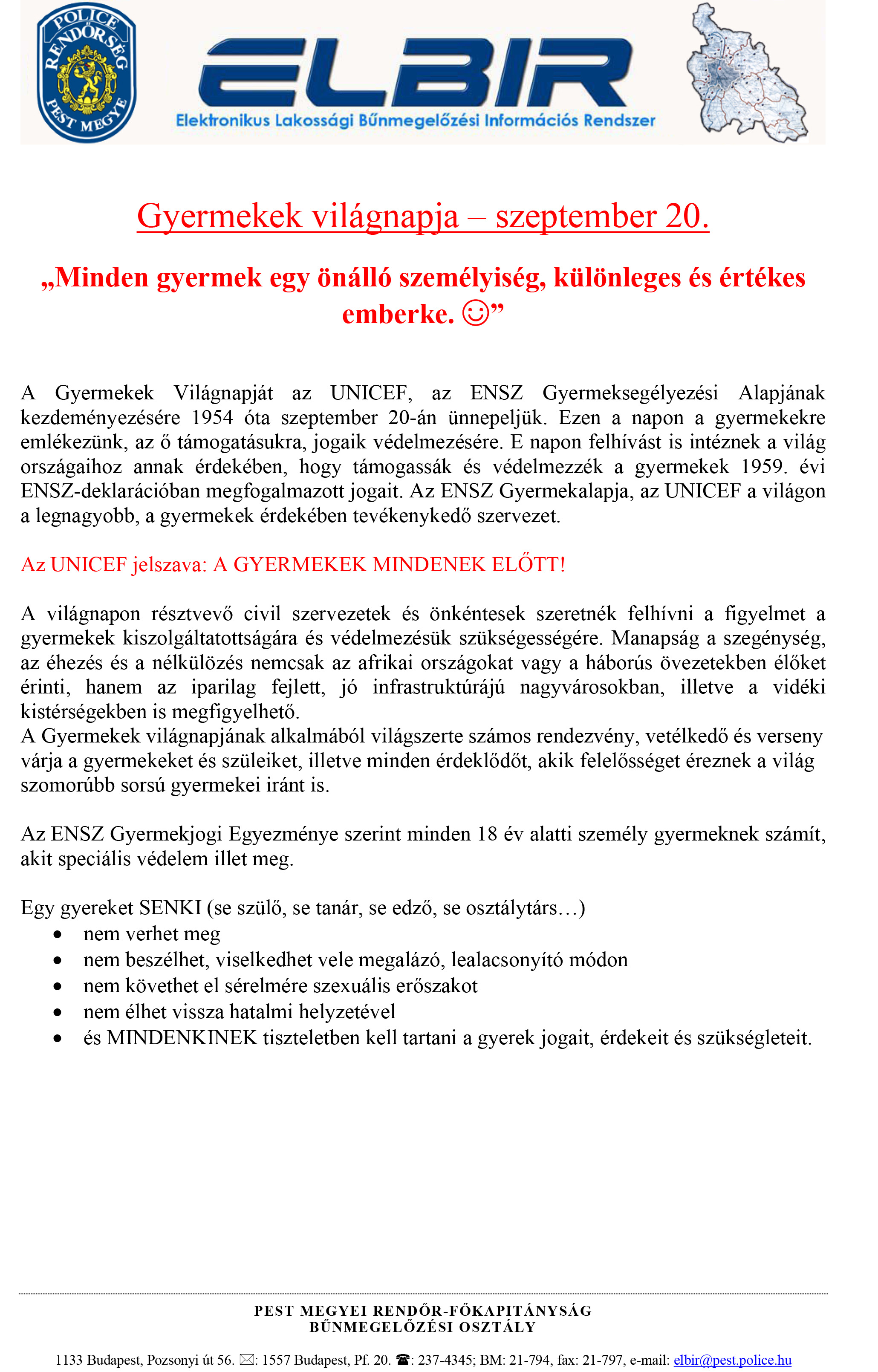 POLICE RENDŐRSÉG PEST MEGYE

ELBIR

Elektronikus Lakossági Bűnmegelőzési Információs Rendszer

Gyermekek világnapja – szeptember 20.

„Minden gyermek egy önálló személyiség, különleges és értékes emberke. ☺”

A Gyermekek Világnapját az UNICEF, az ENSZ Gyermeksegélyezési Alapjának kezdeményezésére 1954 óta szeptember 20-án ünnepeljük. Ezen a napon a gyermekekre emlékezünk, az ő támogatásukra, jogaik védelmezésére. E napon felhívást is intéznek a világ országaihoz annak érdekében, hogy támogassák és védelmezzék a gyermekek 1959. évi ENSZ-deklarációban megfogalmazott jogait. Az ENSZ Gyermekalapja, az UNICEF a világon a legnagyobb, a gyermekek érdekében tevékenykedő szervezet.

Az UNICEF jelszava: A GYERMEKEK MINDENEK ELŐTT!

A világnapon résztvevő civil szervezetek és önkéntesek szeretnék felhívni a figyelmet a gyermekek kiszolgáltatottságára és védelmezésük szükségességére. Manapság a szegénység, az éhezés és a nélkülözés nemcsak az afrikai országokat vagy a háborús övezetekben élőket érinti, hanem az iparilag fejlett, jó infrastruktúrájú nagyvárosokban, illetve a vidéki kistérségekben is megfigyelhető.
A Gyermekek világnapjának alkalmából világszerte számos rendezvény, vetélkedő és verseny várja a gyermekeket és szüleiket, illetve minden érdeklődőt, akik felelősséget éreznek a világ szomorúbb sorsú gyermekei iránt is.

Az ENSZ Gyermekjogi Egyezménye szerint minden 18 év alatti személy gyermeknek számít, akit speciális védelem illet meg.

Egy gyereket SENKI (se szülő, se tanár, se edző, se osztálytárs…)
• nem verhet meg
• nem beszélhet, viselkedhet vele megalázó, lealacsonyító módon
• nem követhet el sérelmére szexuális erőszakot
• nem élhet vissza hatalmi helyzetével
• és MINDENKINEK tiszteletben kell tartani a gyerek jogait, érdekeit és szükségleteit.

PEST MEGYEI RENDŐR-FŐKAPITÁNYSÁG
BŰNMEGELŐZÉSI OSZTÁLY

1133 Budapest, Pozsonyi út 56. ✉: 1557 Budapest, Pf. 20. ☎: 237-4345; BM: 21-794, fax: 21-797, e-mail: elbir@pest.police.hu